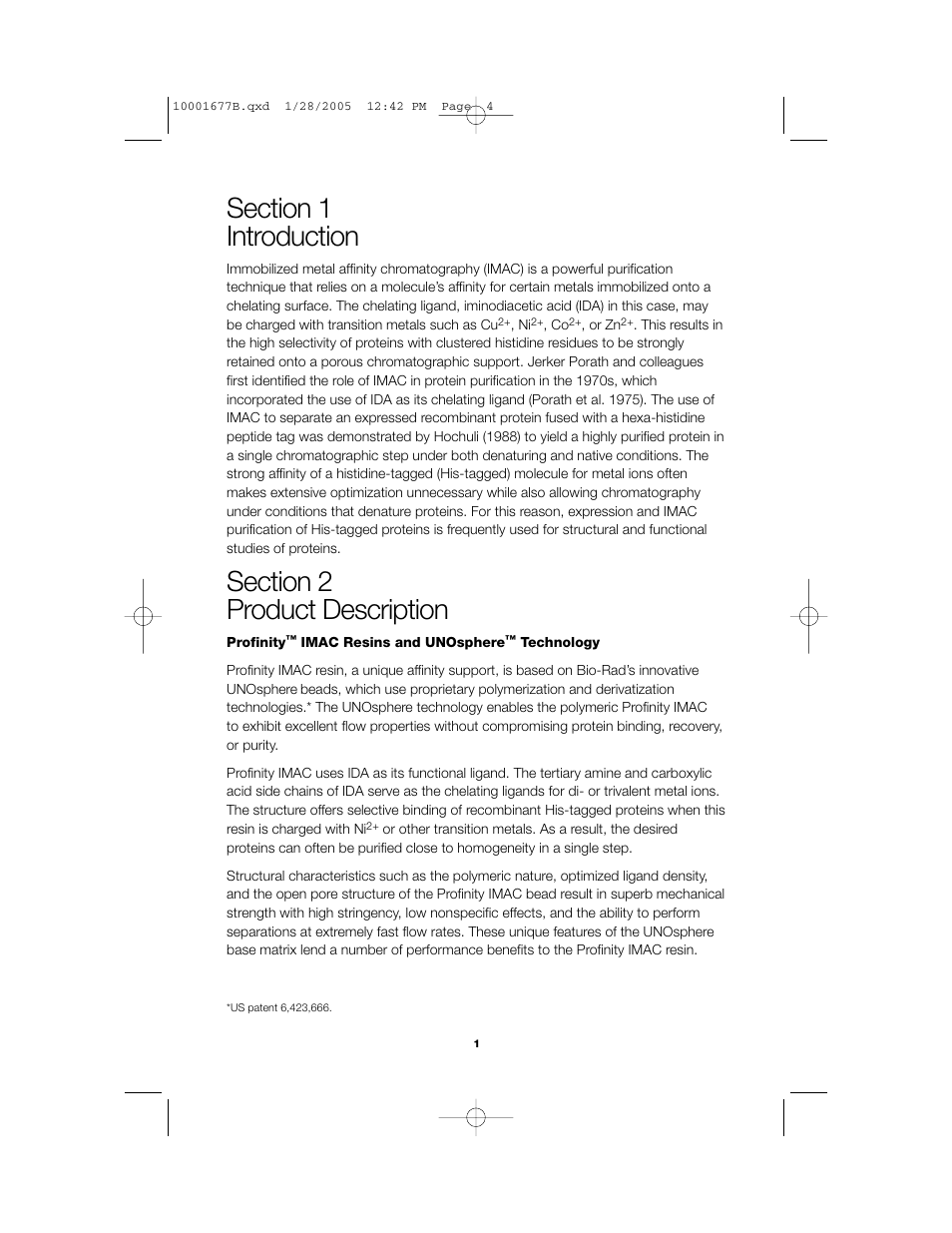 10001677B.qxd 1/28/2005 12:42 PM Page 4

Section 1
Introduction

Immobilized metal affinity chromatography (IMAC) is a powerful purification technique that relies on a molecule's affinity for certain metals immobilized onto a chelating surface. The chelating ligand, iminodiacetic acid (IDA) in this case, may be charged with transition metals such as $Cu^{2+}$, $Ni^{2+}$, $Co^{2+}$, or $Zn^{2+}$. This results in the high selectivity of proteins with clustered histidine residues to be strongly retained onto a porous chromatographic support. Jerker Porath and colleagues first identified the role of IMAC in protein purification in the 1970s, which incorporated the use of IDA as its chelating ligand (Porath et al. 1975). The use of IMAC to separate an expressed recombinant protein fused with a hexa-histidine peptide tag was demonstrated by Hochuli (1988) to yield a highly purified protein in a single chromatographic step under both denaturing and native conditions. The strong affinity of a histidine-tagged (His-tagged) molecule for metal ions often makes extensive optimization unnecessary while also allowing chromatography under conditions that denature proteins. For this reason, expression and IMAC purification of His-tagged proteins is frequently used for structural and functional studies of proteins.

Section 2
Product Description

Profinity™ IMAC Resins and UNOsphere™ Technology

Profinity IMAC resin, a unique affinity support, is based on Bio-Rad's innovative UNOsphere beads, which use proprietary polymerization and derivatization technologies.* The UNOsphere technology enables the polymeric Profinity IMAC to exhibit excellent flow properties without compromising protein binding, recovery, or purity.

Profinity IMAC uses IDA as its functional ligand. The tertiary amine and carboxylic acid side chains of IDA serve as the chelating ligands for di- or trivalent metal ions. The structure offers selective binding of recombinant His-tagged proteins when this resin is charged with $Ni^{2+}$ or other transition metals. As a result, the desired proteins can often be purified close to homogeneity in a single step.

Structural characteristics such as the polymeric nature, optimized ligand density, and the open pore structure of the Profinity IMAC bead result in superb mechanical strength with high stringency, low nonspecific effects, and the ability to perform separations at extremely fast flow rates. These unique features of the UNOsphere base matrix lend a number of performance benefits to the Profinity IMAC resin.

*US patent 6,423,666.

1